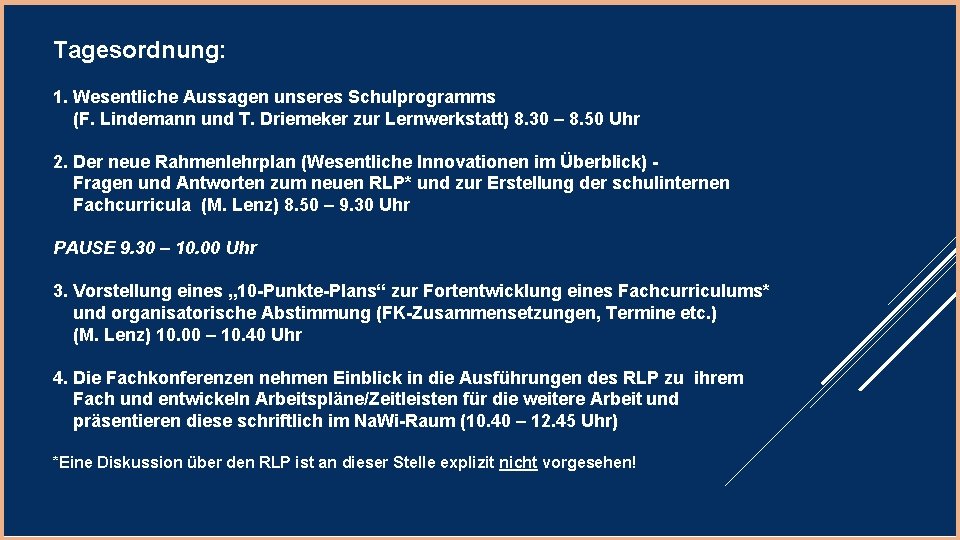 Tagesordnung:

1. Wesentliche Aussagen unseres Schulprogramms (F. Lindemann und T. Driemeker zur Lernwerkstatt) 8.30 – 8.50 Uhr

2. Der neue Rahmenlehrplan (Wesentliche Innovationen im Überblick) - Fragen und Antworten zum neuen RLP* und zur Erstellung der schulinternen Fachcurricula (M. Lenz) 8.50 – 9.30 Uhr

PAUSE 9.30 – 10.00 Uhr

3. Vorstellung eines „10-Punkte-Plans“ zur Fortentwicklung eines Fachcurriculums* und organisatorische Abstimmung (FK-Zusammensetzungen, Termine etc.) (M. Lenz) 10.00 – 10.40 Uhr

4. Die Fachkonferenzen nehmen Einblick in die Ausführungen des RLP zu ihrem Fach und entwickeln Arbeitspläne/Zeitleisten für die weitere Arbeit und präsentieren diese schriftlich im NaWi-Raum (10.40 – 12.45 Uhr)

*Eine Diskussion über den RLP ist an dieser Stelle explizit nicht vorgesehen!